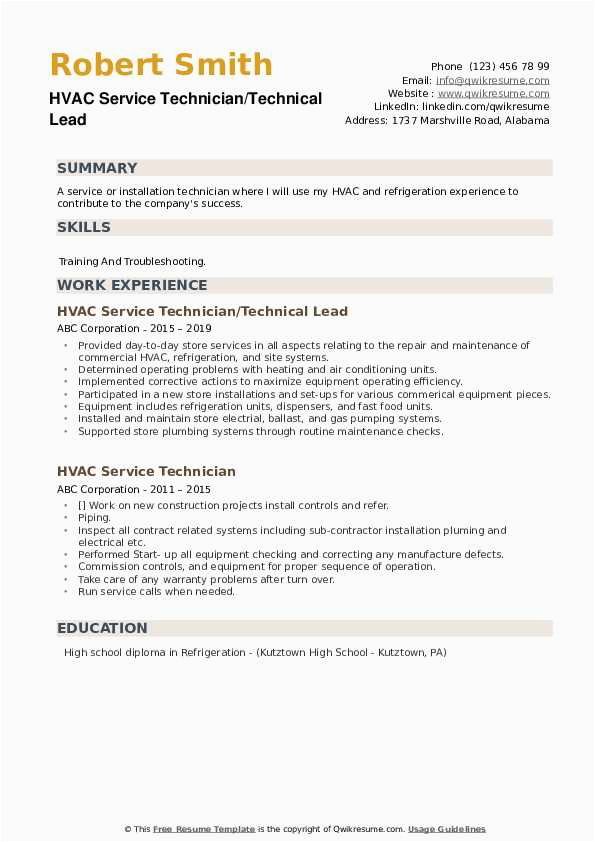 Robert Smith
HVAC Service Technician/Technical Lead

Phone (123) 456 78 99
Email: info@qwikresume.com
Website : www.qwikresume.com
LinkedIn: linkedin.com/qwikresume
Address: 1737 Marshville Road, Alabama

SUMMARY

A service or installation technician where I will use my HVAC and refrigeration experience to contribute to the company's success.

SKILLS

Training And Troubleshooting.

WORK EXPERIENCE

HVAC Service Technician/Technical Lead

ABC Corporation - 2015 – 2019

- Provided day-to-day store services in all aspects relating to the repair and maintenance of commercial HVAC, refrigeration, and site systems.
- Determined operating problems with heating and air conditioning units.
- Implemented corrective actions to maximize equipment operating efficiency.
- Participated in a new store installations and set-ups for various commerical equipment pieces.
- Equipment includes refrigeration units, dispensers, and fast food units.
- Installed and maintain store electrial, ballast, and gas pumping systems.
- Supported store plumbing systems through routine maintenance checks.

HVAC Service Technician

ABC Corporation - 2011 – 2015

- [] Work on new construction projects install controls and refer.
- Piping.
- Inspect all contract related systems including sub-contractor installation pluming and electrical etc.
- Performed Start- up all equipment checking and correcting any manufacture defects.
- Commission controls, and equipment for proper sequence of operation.
- Take care of any warranty problems after turn over.
- Run service calls when needed.

EDUCATION

High school diploma in Refrigeration - (Kutztown High School - Kutztown, PA)

© This Free Resume Template is the copyright of Qwikresume.com. Usage Guidelines